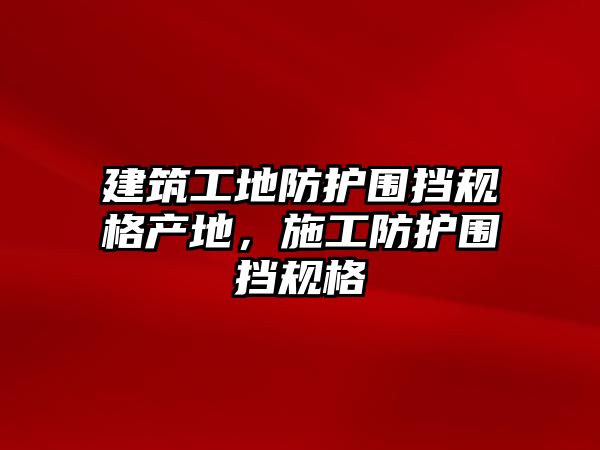 建筑工地防护围挡规格产地，施工防护围挡规格